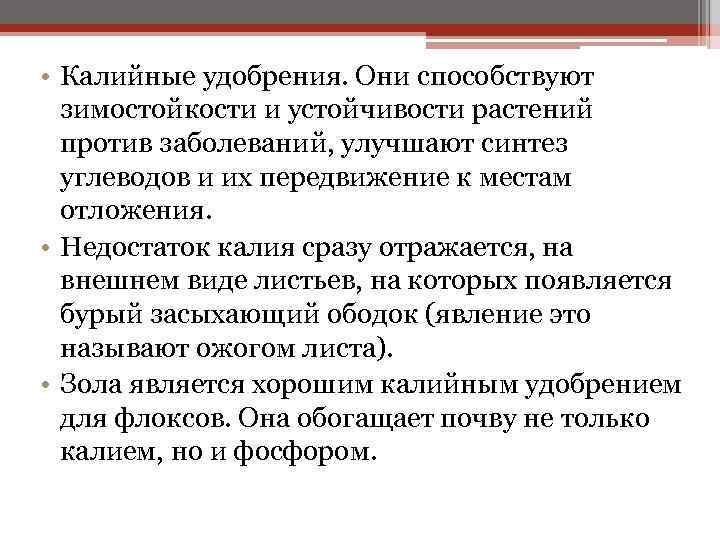 • Калийные удобрения. Они способствуют зимостойкости и устойчивости растений против заболеваний, улучшают синтез углеводов и их передвижение к местам отложения.

• Недостаток калия сразу отражается, на внешнем виде листьев, на которых появляется бурый засыхающий ободок (явление это называют ожогом листа).

• Зола является хорошим калийным удобрением для флоксов. Она обогащает почву не только калием, но и фосфором.